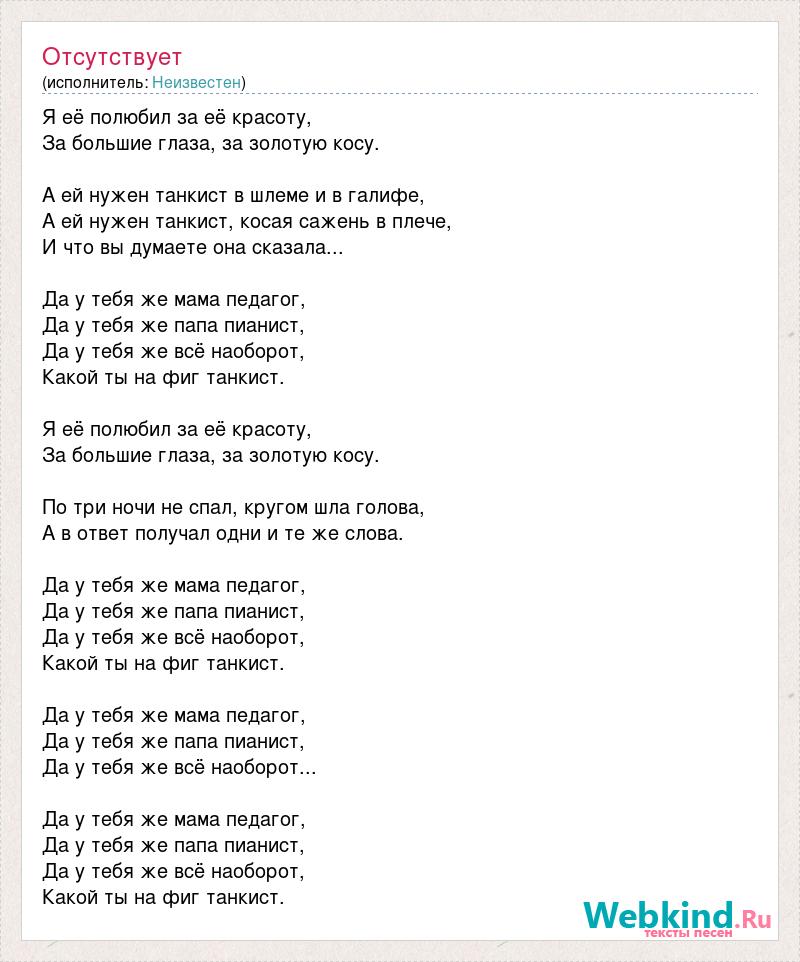 Отсутствует
(исполнитель: Неизвестен)

Я её полюбил за её красоту,
За большие глаза, за золотую косу.

А ей нужен танкист в шлеме и в галифе,
А ей нужен танкист, косая сажень в плече,
И что вы думаете она сказала...

Да у тебя же мама педагог,
Да у тебя же папа пианист,
Да у тебя же всё наоборот,
Какой ты на фиг танкист.

Я её полюбил за её красоту,
За большие глаза, за золотую косу.

По три ночи не спал, кругом шла голова,
А в ответ получал одни и те же слова.

Да у тебя же мама педагог,
Да у тебя же папа пианист,
Да у тебя же всё наоборот,
Какой ты на фиг танкист.

Да у тебя же мама педагог,
Да у тебя же папа пианист,
Да у тебя же всё наоборот...

Да у тебя же мама педагог,
Да у тебя же папа пианист,
Да у тебя же всё наоборот,
Какой ты на фиг танкист.

Webkind.Ru
тексты песен